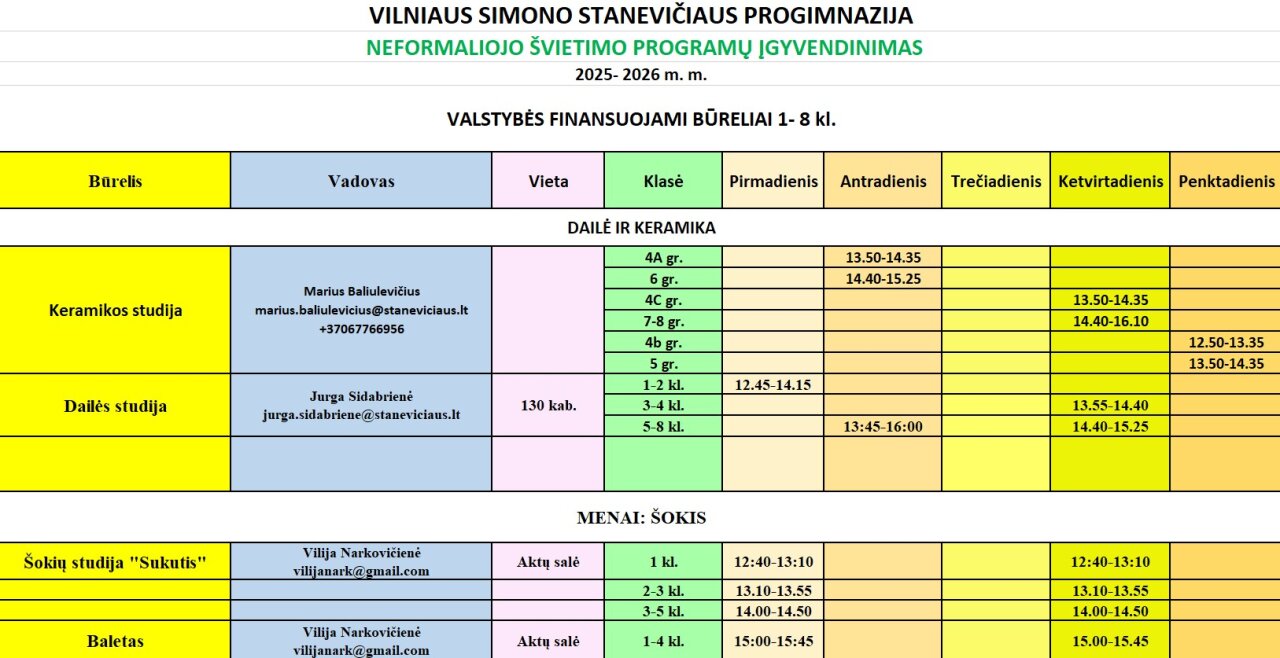 VILNIAUS SIMONO STANEVIČIAUS PROGIMNAZIJA

NEFORMALIOJO ŠVIETIMO PROGRAMŲ ĮGYVENDINIMAS

2025- 2026 m. m.

VALSTYBĖS FINANSUOJAMI BŪRELIAI 1- 8 kl.

| Būrelis | Vadovas | Vieta | Klasė | Pirmadienis | Antradienis | Trečiadienis | Ketvirtadienis | Penktadienis |
|---|---|---|---|---|---|---|---|---|
| DAILĖ IR KERAMIKA | | | | | | | | |
| Keramikos studija | Marius Baliulevičius marius.baliulevicius@staneviciaus.lt +37067766956 | | 4A gr. | | 13.50-14.35 | | | |
| | | | 6 gr. | | 14.40-15.25 | | | |
| | | | 4C gr. | | | | 13.50-14.35 | |
| | | | 7-8 gr. | | | | 14.40-16.10 | |
| | | | 4b gr. | | | | | 12.50-13.35 |
| | | | 5 gr. | | | | | 13.50-14.35 |
| Dailės studija | Jurga Sidabrienė jurga.sidabriene@staneviciaus.lt | 130 kab. | 1-2 kl. | 12.45-14.15 | | | | |
| | | | 3-4 kl. | | | | 13.55-14.40 | |
| | | | 5-8 kl. | | 13:45-16:00 | | 14.40-15.25 | |
| | | | | | | | | |
| MENAI: ŠOKIS | | | | | | | | |
| Šokių studija "Sukutis" | Vilija Narkovičienė vilijanark@gmail.com | Aktų salė | 1 kl. | 12:40-13:10 | | | 12:40-13:10 | |
| | | | 2-3 kl. | 13.10-13.55 | | | 13.10-13.55 | |
| | | | 3-5 kl. | 14.00-14.50 | | | 14.00-14.50 | |
| Baletas | Vilija Narkovičienė vilijanark@gmail.com | Aktų salė | 1-4 kl. | 15:00-15:45 | | | 15.00-15.45 | |